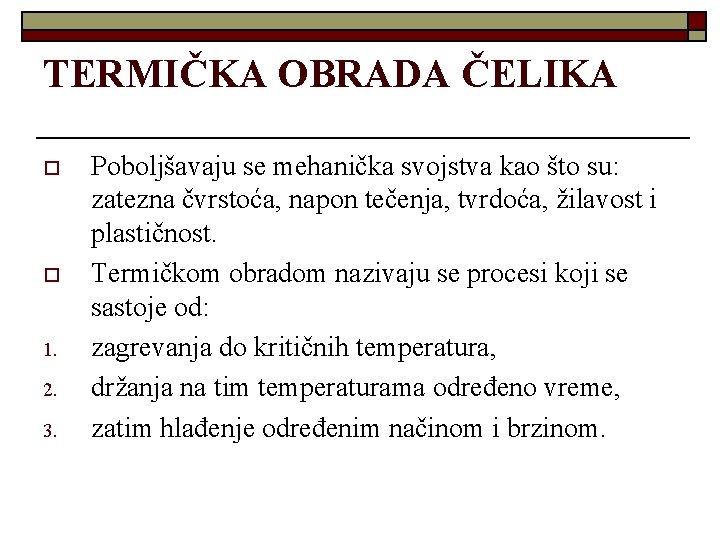 TERMIČKA OBRADA ČELIKA

Poboljšavaju se mehanička svojstva kao što su: zatezna čvrstoća, napon tečenja, tvrdoća, žilavost i plastičnost.

Termičkom obradom nazivaju se procesi koji se sastoje od:

1. zagrevanja do kritičnih temperatura,
2. držanja na tim temperaturama određeno vreme,
3. zatim hlađenje određenim načinom i brzinom.